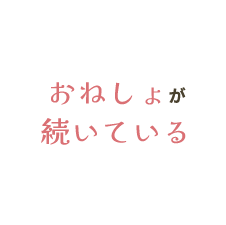 おねしょが
続いている